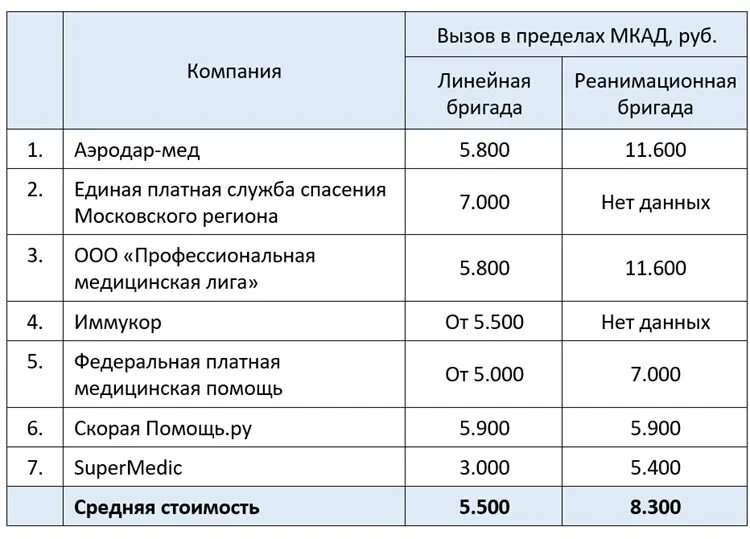 |  | Компания | Вызов в пределах МКАД, руб. |  |
|---|---|---|---|
|  |  | Линейная бригада | Реанимационная бригада |
| 1. | Аэродар-мед | 5.800 | 11.600 |
| 2. | Единая платная служба спасения Московского региона | 7.000 | Нет данных |
| 3. | ООО «Профессиональная медицинская лига» | 5.800 | 11.600 |
| 4. | Иммукор | От 5.500 | Нет данных |
| 5. | Федеральная платная медицинская помощь | От 5.000 | 7.000 |
| 6. | Скорая Помощь.ру | 5.900 | 5.900 |
| 7. | SuperMedic | 3.000 | 5.400 |
|  | **Средняя стоимость** | **5.500** | **8.300** |